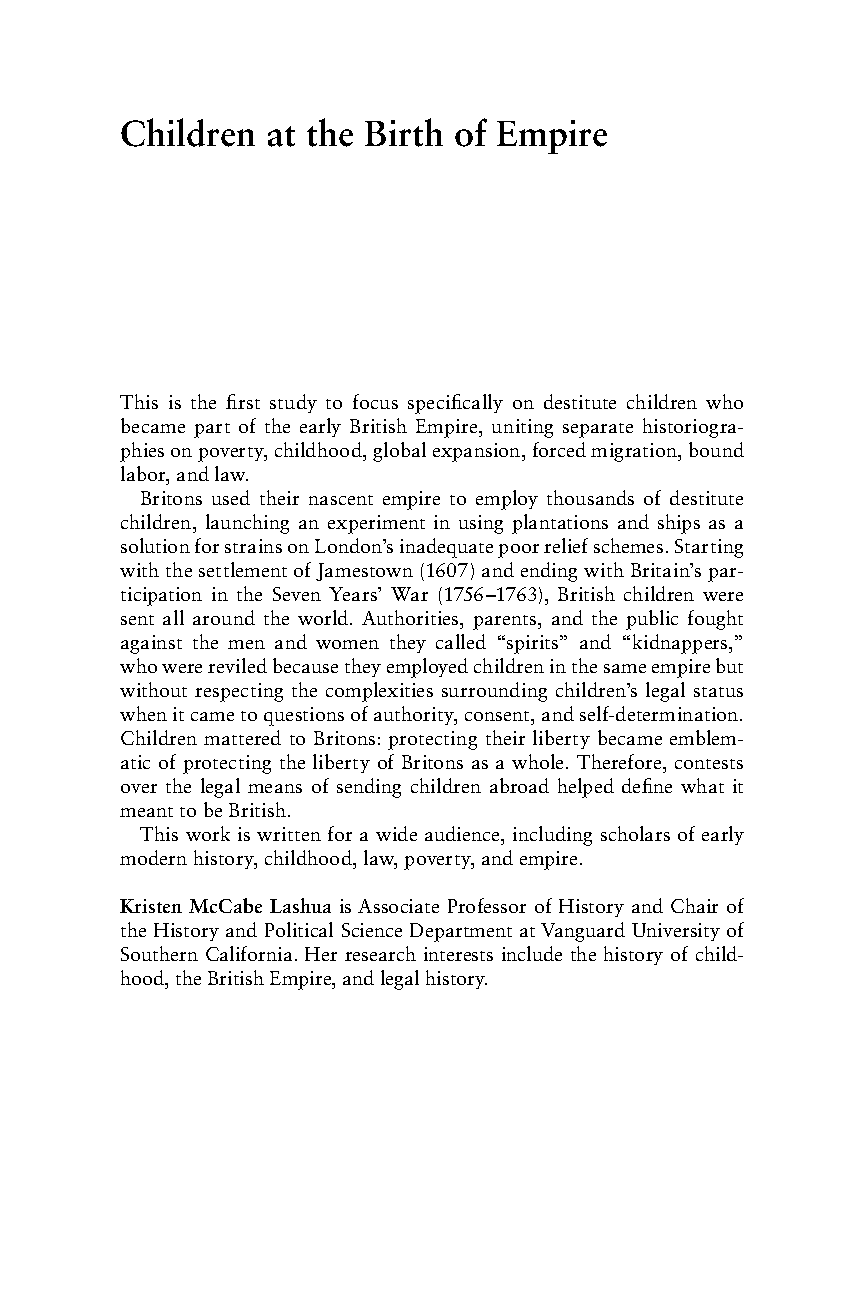 Children at the Birth of Empire

This is the first study to focus specifically on destitute children who became part of the early British Empire, uniting separate historiographies on poverty, childhood, global expansion, forced migration, bound labor, and law.

Britons used their nascent empire to employ thousands of destitute children, launching an experiment in using plantations and ships as a solution for strains on London's inadequate poor relief schemes. Starting with the settlement of Jamestown (1607) and ending with Britain's participation in the Seven Years' War (1756–1763), British children were sent all around the world. Authorities, parents, and the public fought against the men and women they called "spirits" and "kidnappers," who were reviled because they employed children in the same empire but without respecting the complexities surrounding children's legal status when it came to questions of authority, consent, and self-determination. Children mattered to Britons: protecting their liberty became emblematic of protecting the liberty of Britons as a whole. Therefore, contests over the legal means of sending children abroad helped define what it meant to be British.

This work is written for a wide audience, including scholars of early modern history, childhood, law, poverty, and empire.

Kristen McCabe Lashua is Associate Professor of History and Chair of the History and Political Science Department at Vanguard University of Southern California. Her research interests include the history of childhood, the British Empire, and legal history.